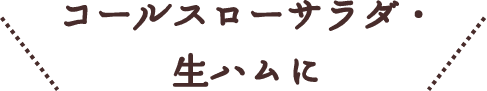 コールスローサラダ・
生ハムに